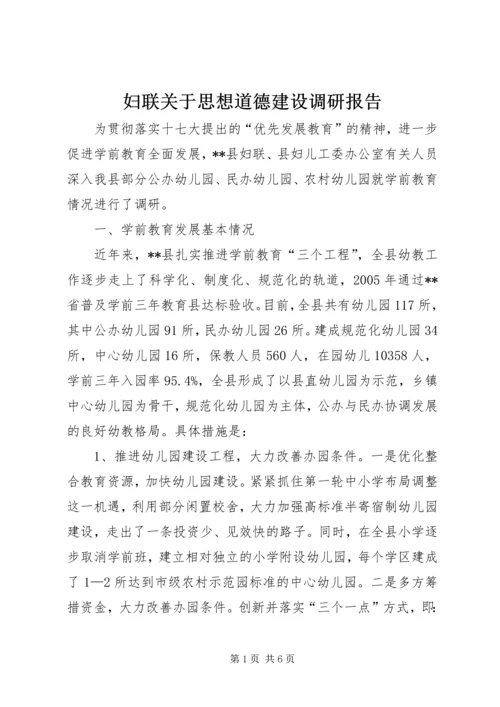 妇联关于思想道德建设调研报告

为贯彻落实十七大提出的“优先发展教育”的精神，进一步促进学前教育全面发展，**县妇联、县妇儿工委办公室有关人员深入我县部分公办幼儿园、民办幼儿园、农村幼儿园就学前教育情况进行了调研。

一、学前教育发展基本情况

近年来，**县扎实推进学前教育“三个工程”，全县幼教工作逐步走上了科学化、制度化、规范化的轨道，2005年通过**省普及学前三年教育县达标验收。目前，全县共有幼儿园117所，其中公办幼儿园91所，民办幼儿园26所。建成规范化幼儿园34所，中心幼儿园16所，保教人员560人，在园幼儿10358人，学前三年入园率95.4%，全县形成了以县直幼儿园为示范，乡镇中心幼儿园为骨干，规范化幼儿园为主体，公办与民办协调发展的良好幼教格局。具体措施是：

1、推进幼儿园建设工程，大力改善办园条件。一是优化整合教育资源，加快幼儿园建设。紧紧抓住第一轮中小学布局调整这一机遇，利用部分闲置校舍，大力加强高标准半寄宿制幼儿园建设，走出了一条投资少、见效快的路子。同时，在全县小学逐步取消学前班，建立相对独立的小学附设幼儿园，每个学区建成了1—2所达到市级农村示范园标准的中心幼儿园。二是多方筹措资金，大力改善办园条件。创新并落实“三个一点”方式，即：

第1页 共6页